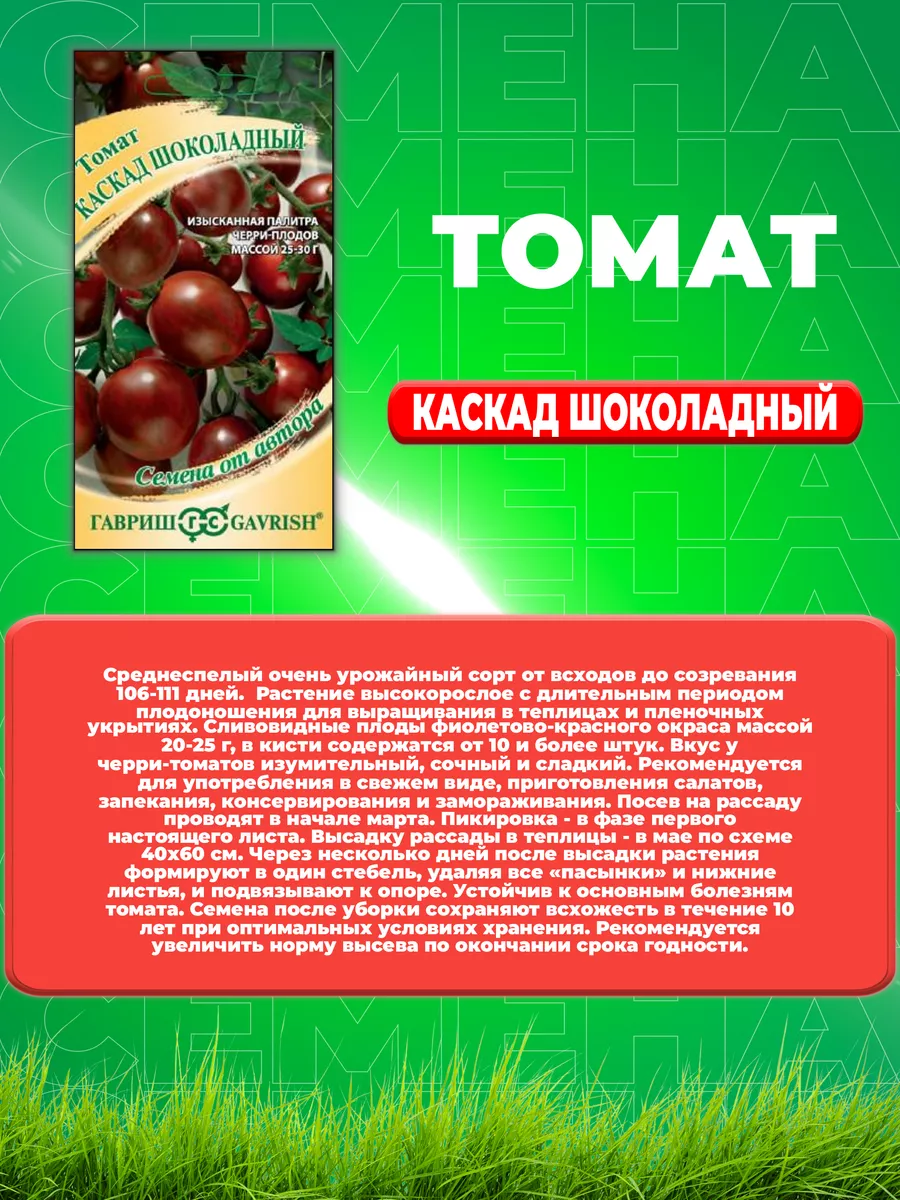 Томат
КАСКАД ШОКОЛАДНЫЙ

ИЗЫСКАННАЯ ПАЛИТРА ЧЕРРИ-ПЛОДОВ МАССОЙ 25-30 Г

Семена от автора

ГАВРИШ GAVRISH®

ТОМАТ

КАСКАД ШОКОЛАДНЫЙ

Среднеспелый очень урожайный сорт от всходов до созревания 106-111 дней. Растение высокорослое с длительным периодом плодоношения для выращивания в теплицах и пленочных укрытиях. Сливовидные плоды фиолетово-красного окраса массой 20-25 г, в кисти содержатся от 10 и более штук. Вкус у черри-томатов изумительный, сочный и сладкий. Рекомендуется для употребления в свежем виде, приготовления салатов, запекания, консервирования и замораживания. Посев на рассаду проводят в начале марта. Пикировка - в фазе первого настоящего листа. Высадку рассады в теплицы - в мае по схеме 40х60 см. Через несколько дней после высадки растения формируют в один стебель, удаляя все «пасынки» и нижние листья, и подвязывают к опоре. Устойчив к основным болезням томата. Семена после уборки сохраняют всхожесть в течение 10 лет при оптимальных условиях хранения. Рекомендуется увеличить норму высева по окончании срока годности.

СЕМЕНА